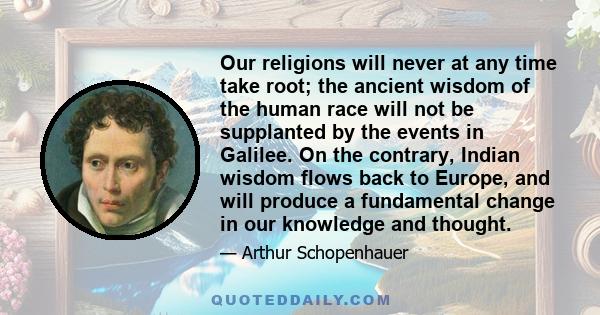 Our religions will never at any time take root; the ancient wisdom of the human race will not be supplanted by the events in Galilee. On the contrary, Indian wisdom flows back to Europe, and will produce a fundamental change in our knowledge and thought.

— Arthur Schopenhauer

QUOTEDDAILY.COM